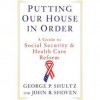 PUTTING OUR HOUSE IN ORDER

A Guide to Social Security & Health Care Reform

GEORGE P. SHULTZ AND JOHN B. SHOVEN